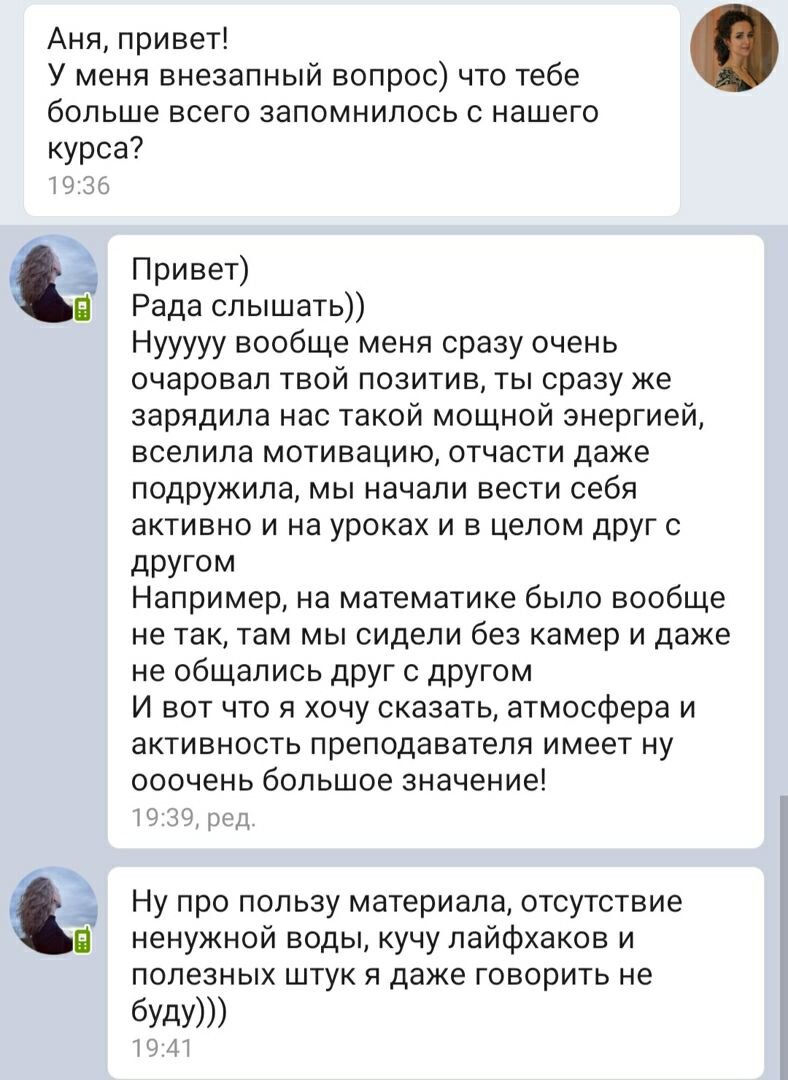 Аня, привет!
У меня внезапный вопрос) что тебе больше всего запомнилось с нашего курса?
19:36

Привет)
Рада слышать))
Нууууу вообще меня сразу очень очаровал твой позитив, ты сразу же зарядила нас такой мощной энергией, вселила мотивацию, отчасти даже подружила, мы начали вести себя активно и на уроках и в целом друг с другом
Например, на математике было вообще не так, там мы сидели без камер и даже не общались друг с другом
И вот что я хочу сказать, атмосфера и активность преподавателя имеет ну ооочень большое значение!
19:39, ред.

Ну про пользу материала, отсутствие ненужной воды, кучу лайфхаков и полезных штук я даже говорить не буду)))
19:41